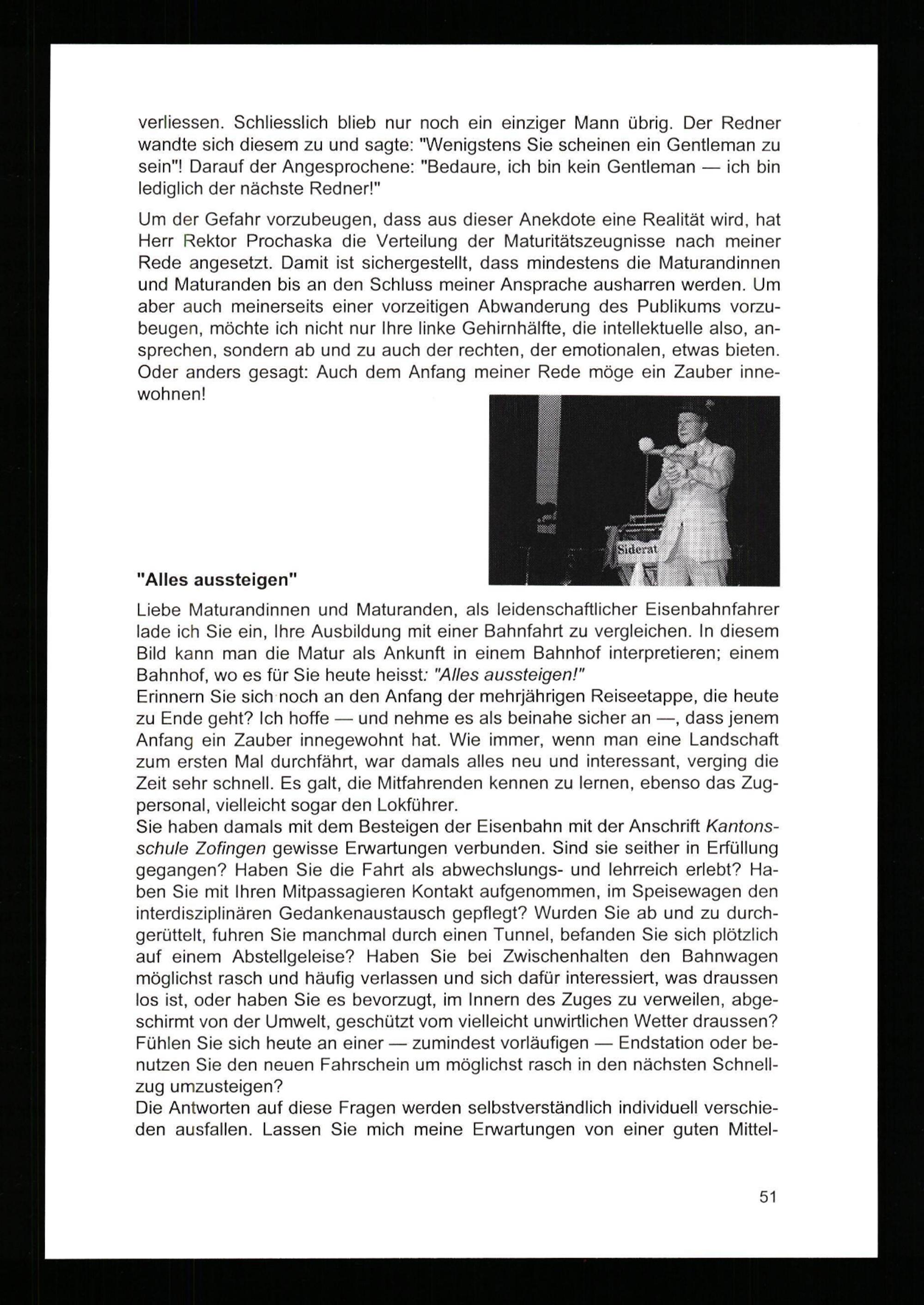 verliessen. Schliesslich blieb nur noch ein einziger Mann übrig. Der Redner wandte sich diesem zu und sagte: "Wenigstens Sie scheinen ein Gentleman zu sein"! Darauf der Angesprochene: "Bedaure, ich bin kein Gentleman — ich bin lediglich der nächste Redner!"

Um der Gefahr vorzubeugen, dass aus dieser Anekdote eine Realität wird, hat Herr Rektor Prochaska die Verteilung der Maturitätszeugnisse nach meiner Rede angesetzt. Damit ist sichergestellt, dass mindestens die Maturandinnen und Maturanden bis an den Schluss meiner Ansprache ausharren werden. Um aber auch meinerseits einer vorzeitigen Abwanderung des Publikums vorzubeugen, möchte ich nicht nur Ihre linke Gehirnhälfte, die intellektuelle also, ansprechen, sondern ab und zu auch der rechten, der emotionalen, etwas bieten. Oder anders gesagt: Auch dem Anfang meiner Rede möge ein Zauber innewohnen!

Siderat

"Alles aussteigen"

Liebe Maturandinnen und Maturanden, als leidenschaftlicher Eisenbahnfahrer lade ich Sie ein, Ihre Ausbildung mit einer Bahnfahrt zu vergleichen. In diesem Bild kann man die Matur als Ankunft in einem Bahnhof interpretieren; einem Bahnhof, wo es für Sie heute heisst: "Alles aussteigen!"
Erinnern Sie sich noch an den Anfang der mehrjährigen Reiseetappe, die heute zu Ende geht? Ich hoffe — und nehme es als beinahe sicher an —, dass jenem Anfang ein Zauber innegewohnt hat. Wie immer, wenn man eine Landschaft zum ersten Mal durchfährt, war damals alles neu und interessant, verging die Zeit sehr schnell. Es galt, die Mitfahrenden kennen zu lernen, ebenso das Zugpersonal, vielleicht sogar den Lokführer.
Sie haben damals mit dem Besteigen der Eisenbahn mit der Anschrift Kantonsschule Zofingen gewisse Erwartungen verbunden. Sind sie seither in Erfüllung gegangen? Haben Sie die Fahrt als abwechslungs- und lehrreich erlebt? Haben Sie mit Ihren Mitpassagieren Kontakt aufgenommen, im Speisewagen den interdisziplinären Gedankenaustausch gepflegt? Wurden Sie ab und zu durchgerüttelt, fuhren Sie manchmal durch einen Tunnel, befanden Sie sich plötzlich auf einem Abstellgeleise? Haben Sie bei Zwischenhalten den Bahnwagen möglichst rasch und häufig verlassen und sich dafür interessiert, was draussen los ist, oder haben Sie es bevorzugt, im Innern des Zuges zu verweilen, abgeschirmt von der Umwelt, geschützt vom vielleicht unwirtlichen Wetter draussen? Fühlen Sie sich heute an einer — zumindest vorläufigen — Endstation oder benutzen Sie den neuen Fahrschein um möglichst rasch in den nächsten Schnellzug umzusteigen?
Die Antworten auf diese Fragen werden selbstverständlich individuell verschieden ausfallen. Lassen Sie mich meine Erwartungen von einer guten Mittel-

51